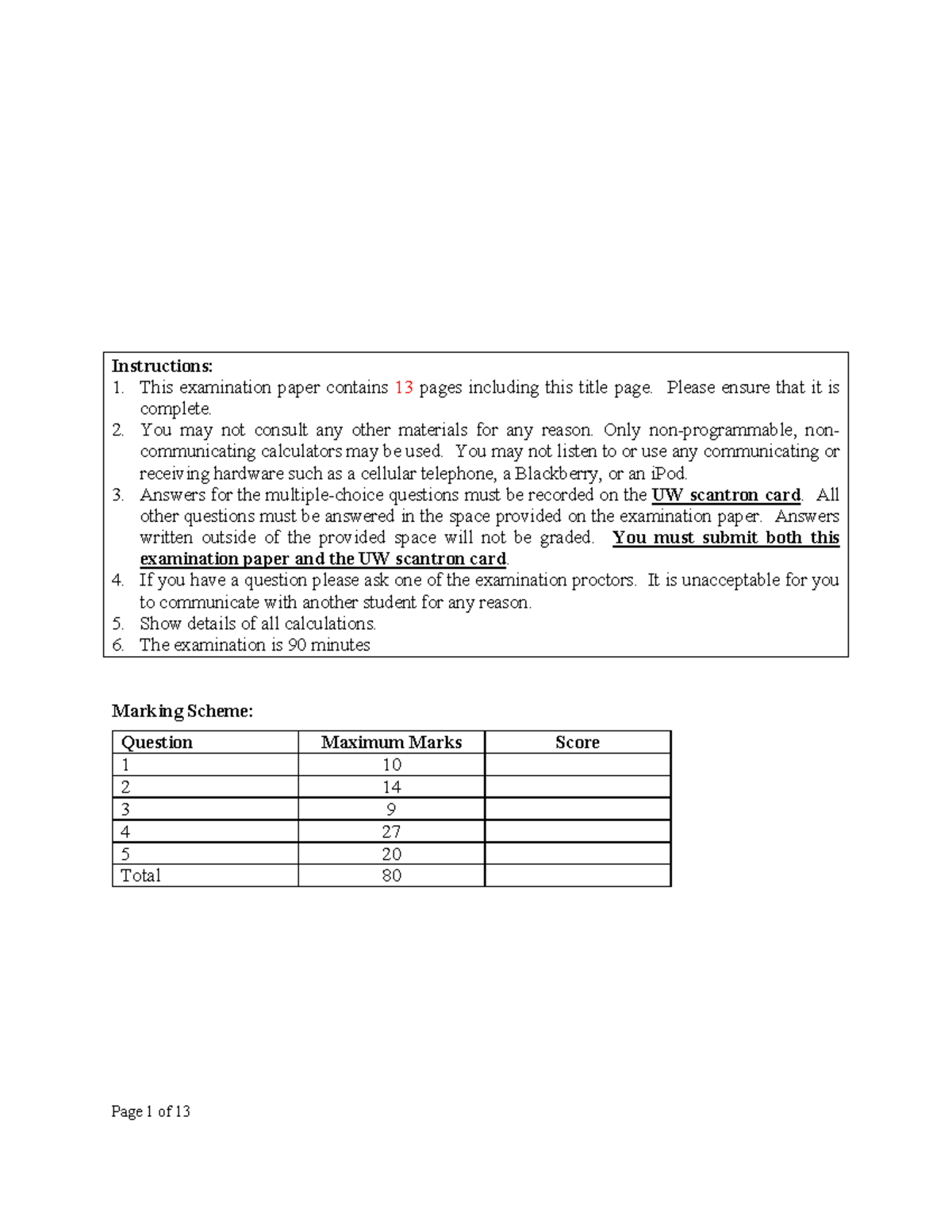 Instructions:
1. This examination paper contains 13 pages including this title page. Please ensure that it is complete.
2. You may not consult any other materials for any reason. Only non-programmable, non-communicating calculators may be used. You may not listen to or use any communicating or receiving hardware such as a cellular telephone, a Blackberry, or an iPod.
3. Answers for the multiple-choice questions must be recorded on the UW scantron card. All other questions must be answered in the space provided on the examination paper. Answers written outside of the provided space will not be graded. You must submit both this examination paper and the UW scantron card.
4. If you have a question please ask one of the examination proctors. It is unacceptable for you to communicate with another student for any reason.
5. Show details of all calculations.
6. The examination is 90 minutes

Marking Scheme:

| Question | Maximum Marks | Score |
|---|---|---|
| 1 | 10 | |
| 2 | 14 | |
| 3 | 9 | |
| 4 | 27 | |
| 5 | 20 | |
| Total | 80 | |

Page 1 of 13